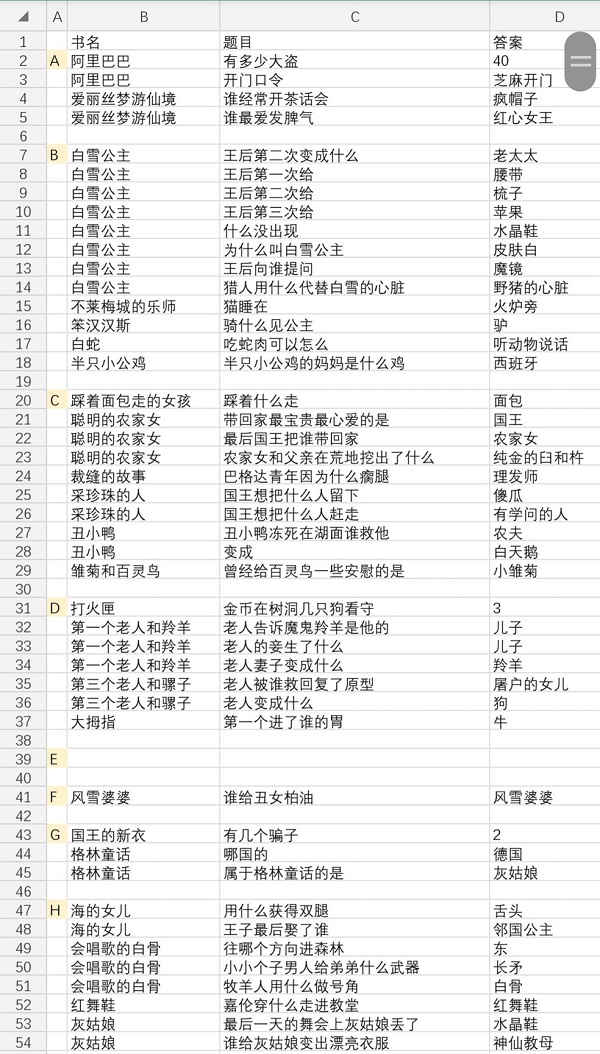 |  | A | B | C | D |
|---|---|---|---|---|
| 1 |  | 书名 | 题目 | 答案 |
| 2 | A | 阿里巴巴 | 有多少大盗 | 40 |
| 3 |  | 阿里巴巴 | 开门口令 | 芝麻开门 |
| 4 |  | 爱丽丝梦游仙境 | 谁经常开茶话会 | 疯帽子 |
| 5 |  | 爱丽丝梦游仙境 | 谁最爱发脾气 | 红心女王 |
| 6 |  |  |  |  |
| 7 | B | 白雪公主 | 王后第二次变成什么 | 老太太 |
| 8 |  | 白雪公主 | 王后第一次给 | 腰带 |
| 9 |  | 白雪公主 | 王后第二次给 | 梳子 |
| 10 |  | 白雪公主 | 王后第三次给 | 苹果 |
| 11 |  | 白雪公主 | 什么没出现 | 水晶鞋 |
| 12 |  | 白雪公主 | 为什么叫白雪公主 | 皮肤白 |
| 13 |  | 白雪公主 | 王后向谁提问 | 魔镜 |
| 14 |  | 白雪公主 | 猎人用什么代替白雪的心脏 | 野猪的心脏 |
| 15 |  | 不莱梅城的乐师 | 猫睡在 | 火炉旁 |
| 16 |  | 笨汉汉斯 | 骑什么见公主 | 驴 |
| 17 |  | 白蛇 | 吃蛇肉可以怎么 | 听动物说话 |
| 18 |  | 半只小公鸡 | 半只小公鸡的妈妈是什么鸡 | 西班牙 |
| 19 |  |  |  |  |
| 20 | C | 踩着面包走的女孩 | 踩着什么走 | 面包 |
| 21 |  | 聪明的农家女 | 带回家最宝贵最心爱的是 | 国王 |
| 22 |  | 聪明的农家女 | 最后国王把谁带回家 | 农家女 |
| 23 |  | 聪明的农家女 | 农家女和父亲在荒地挖出了什么 | 纯金的臼和杵 |
| 24 |  | 裁缝的故事 | 巴格达青年因为什么瘸腿 | 理发师 |
| 25 |  | 采珍珠的人 | 国王想把什么人留下 | 傻瓜 |
| 26 |  | 采珍珠的人 | 国王想把什么人赶走 | 有学问的人 |
| 27 |  | 丑小鸭 | 丑小鸭冻死在湖面谁救他 | 农夫 |
| 28 |  | 丑小鸭 | 变成 | 白天鹅 |
| 29 |  | 雏菊和百灵鸟 | 曾经给百灵鸟一些安慰的是 | 小雏菊 |
| 30 |  |  |  |  |
| 31 | D | 打火匣 | 金币在树洞几只狗看守 | 3 |
| 32 |  | 第一个老人和羚羊 | 老人告诉魔鬼羚羊是他的 | 儿子 |
| 33 |  | 第一个老人和羚羊 | 老人的妾生了什么 | 儿子 |
| 34 |  | 第一个老人和羚羊 | 老人妻子变成什么 | 羚羊 |
| 35 |  | 第三个老人和骡子 | 老人被谁救回复了原型 | 屠户的女儿 |
| 36 |  | 第三个老人和骡子 | 老人变成什么 | 狗 |
| 37 |  | 大拇指 | 第一个进了谁的胃 | 牛 |
| 38 |  |  |  |  |
| 39 | E |  |  |  |
| 40 |  |  |  |  |
| 41 | F | 风雪婆婆 | 谁给丑女柏油 | 风雪婆婆 |
| 42 |  |  |  |  |
| 43 | G | 国王的新衣 | 有几个骗子 | 2 |
| 44 |  | 格林童话 | 哪国的 | 德国 |
| 45 |  | 格林童话 | 属于格林童话的是 | 灰姑娘 |
| 46 |  |  |  |  |
| 47 | H | 海的女儿 | 用什么获得双腿 | 舌头 |
| 48 |  | 海的女儿 | 王子最后娶了谁 | 邻国公主 |
| 49 |  | 会唱歌的白骨 | 往哪个方向进森林 | 东 |
| 50 |  | 会唱歌的白骨 | 小小个子男人给弟弟什么武器 | 长矛 |
| 51 |  | 会唱歌的白骨 | 牧羊人用什么做号角 | 白骨 |
| 52 |  | 红舞鞋 | 嘉伦穿什么走进教堂 | 红舞鞋 |
| 53 |  | 灰姑娘 | 最后一天的舞会上灰姑娘丢了 | 水晶鞋 |
| 54 |  | 灰姑娘 | 谁给灰姑娘变出漂亮衣服 | 神仙教母 |